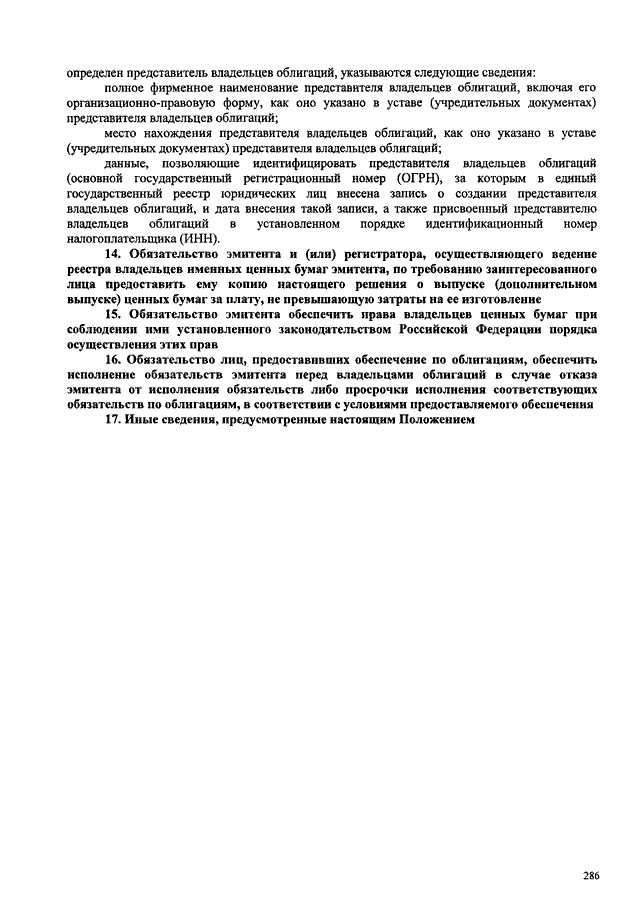 определен представитель владельцев облигаций, указываются следующие сведения:

полное фирменное наименование представителя владельцев облигаций, включая его организационно-правовую форму, как оно указано в уставе (учредительных документах) представителя владельцев облигаций;

место нахождения представителя владельцев облигаций, как оно указано в уставе (учредительных документах) представителя владельцев облигаций;

данные, позволяющие идентифицировать представителя владельцев облигаций (основной государственный регистрационный номер (ОГРН), за которым в единый государственный реестр юридических лиц внесена запись о создании представителя владельцев облигаций, и дата внесения такой записи, а также присвоенный представителю владельцев облигаций в установленном порядке идентификационный номер налогоплательщика (ИНН).

14. Обязательство эмитента и (или) регистратора, осуществляющего ведение реестра владельцев именных ценных бумаг эмитента, по требованию заинтересованного лица предоставить ему копию настоящего решения о выпуске (дополнительном выпуске) ценных бумаг за плату, не превышающую затраты на ее изготовление

15. Обязательство эмитента обеспечить права владельцев ценных бумаг при соблюдении ими установленного законодательством Российской Федерации порядка осуществления этих прав

16. Обязательство лиц, предоставивших обеспечение по облигациям, обеспечить исполнение обязательств эмитента перед владельцами облигаций в случае отказа эмитента от исполнения обязательств либо просрочки исполнения соответствующих обязательств по облигациям, в соответствии с условиями предоставляемого обеспечения

17. Иные сведения, предусмотренные настоящим Положением

286